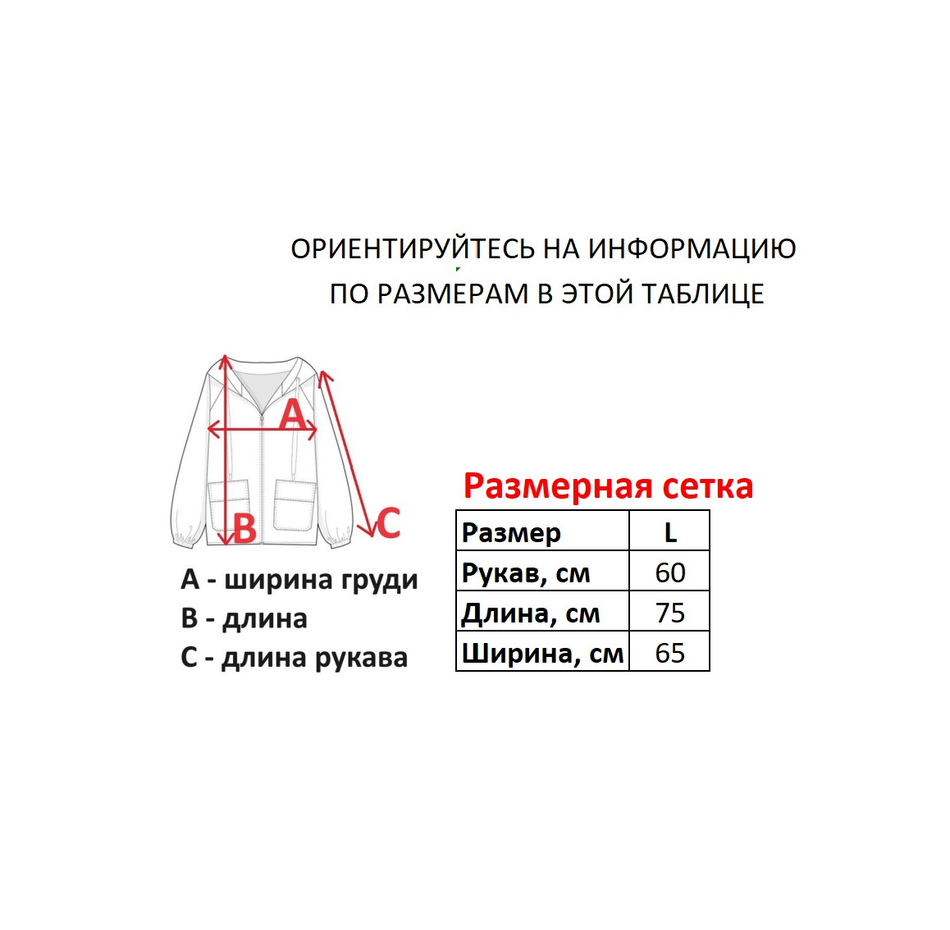 ОРИЕНТИРУЙТЕСЬ НА ИНФОРМАЦИЮ ПО РАЗМЕРАМ В ЭТОЙ ТАБЛИЦЕ

A

B

C

A - ширина груди
B - длина
C - длина рукава

Размерная сетка

| Размер | L |
|---|---|
| Рукав, см | 60 |
| Длина, см | 75 |
| Ширина, см | 65 |